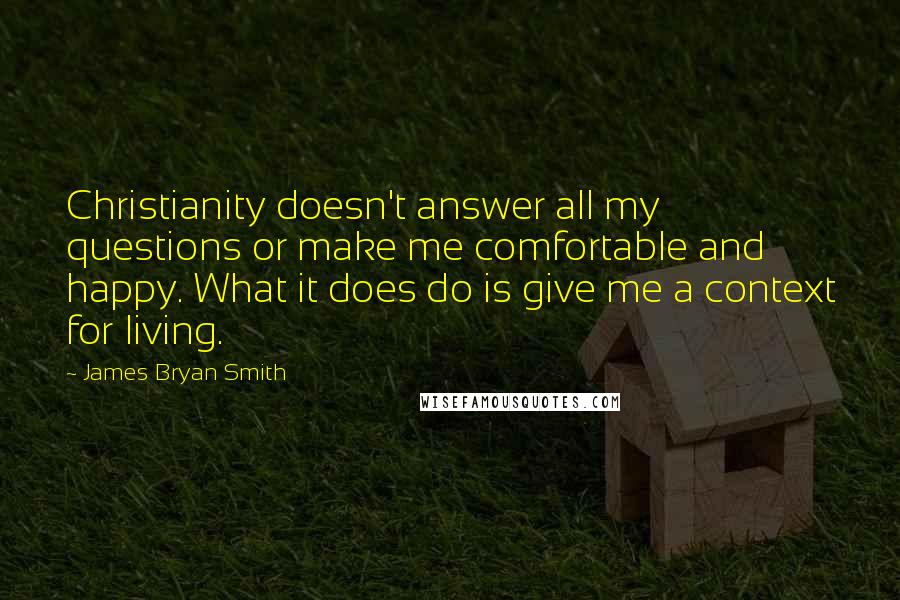 Christianity doesn't answer all my questions or make me comfortable and happy. What it does do is give me a context for living.

~ James Bryan Smith

WISEFAMOUSQUOTES.COM